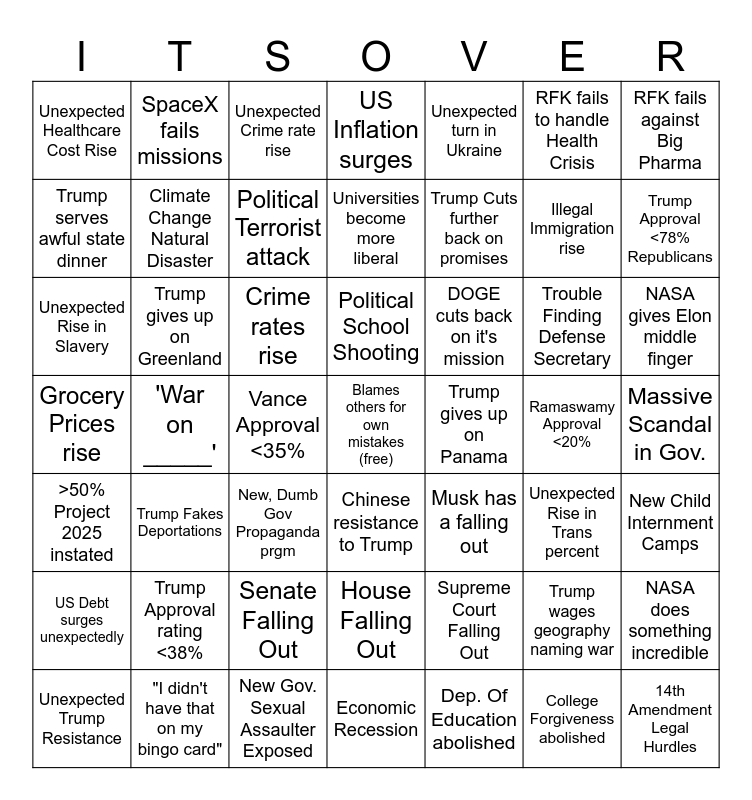 | I | T | S | O | V | E | R |
|---|---|---|---|---|---|---|
| Unexpected Healthcare Cost Rise | SpaceX fails missions | Unexpected Crime rate rise | US Inflation surges | Unexpected turn in Ukraine | RFK fails to handle Health Crisis | RFK fails against Big Pharma |
| Trump serves awful state dinner | Climate Change Natural Disaster | Political Terrorist attack | Universities become more liberal | Trump Cuts further back on promises | Illegal Immigration rise | Trump Approval <78% Republicans |
| Unexpected Rise in Slavery | Trump gives up on Greenland | Crime rates rise | Political School Shooting | DOGE cuts back on it's mission | Trouble Finding Defense Secretary | NASA gives Elon middle finger |
| Grocery Prices rise | 'War on _____' | Vance Approval <35% | Blames others for own mistakes (free) | Trump gives up on Panama | Ramaswamy Approval <20% | Massive Scandal in Gov. |
| >50% Project 2025 instated | Trump Fakes Deportations | New, Dumb Gov Propaganda prgm | Chinese resistance to Trump | Musk has a falling out | Unexpected Rise in Trans percent | New Child Internment Camps |
| US Debt surges unexpectedly | Trump Approval rating <38% | Senate Falling Out | House Falling Out | Supreme Court Falling Out | Trump wages geography naming war | NASA does something incredible |
| Unexpected Trump Resistance | "I didn't have that on my bingo card" | New Gov. Sexual Assaulter Exposed | Economic Recession | Dep. Of Education abolished | College Forgiveness abolished | 14th Amendment Legal Hurdles |